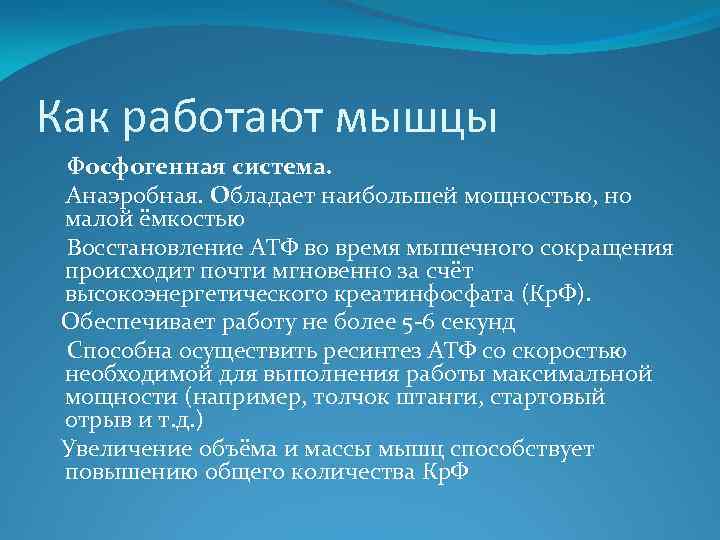 Как работают мышцы

Фосфогенная система.

Анаэробная. Обладает наибольшей мощностью, но малой ёмкостью

Восстановление АТФ во время мышечного сокращения происходит почти мгновенно за счёт высокоэнергетического креатинфосфата (КрФ).

Обеспечивает работу не более 5-6 секунд

Способна осуществить ресинтез АТФ со скоростью необходимой для выполнения работы максимальной мощности (например, толчок штанги, стартовый отрыв и т.д.)

Увеличение объёма и массы мышц способствует повышению общего количества КрФ